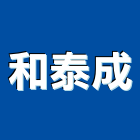 和泰成